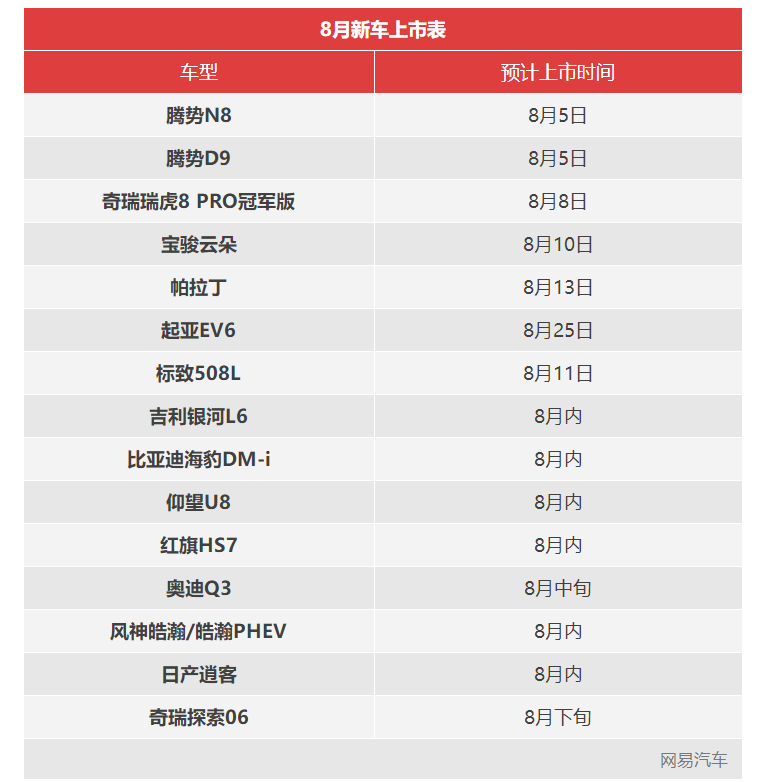 8月新车上市表

| 车型 | 预计上市时间 |
|---|---|
| 腾势N8 | 8月5日 |
| 腾势D9 | 8月5日 |
| 奇瑞瑞虎8 PRO冠军版 | 8月8日 |
| 宝骏云朵 | 8月10日 |
| 帕拉丁 | 8月13日 |
| 起亚EV6 | 8月25日 |
| 标致508L | 8月11日 |
| 吉利银河L6 | 8月内 |
| 比亚迪海豹DM-i | 8月内 |
| 仰望U8 | 8月内 |
| 红旗HS7 | 8月内 |
| 奥迪Q3 | 8月中旬 |
| 风神皓瀚/皓瀚PHEV | 8月内 |
| 日产逍客 | 8月内 |
| 奇瑞探索06 | 8月下旬 |

网易汽车